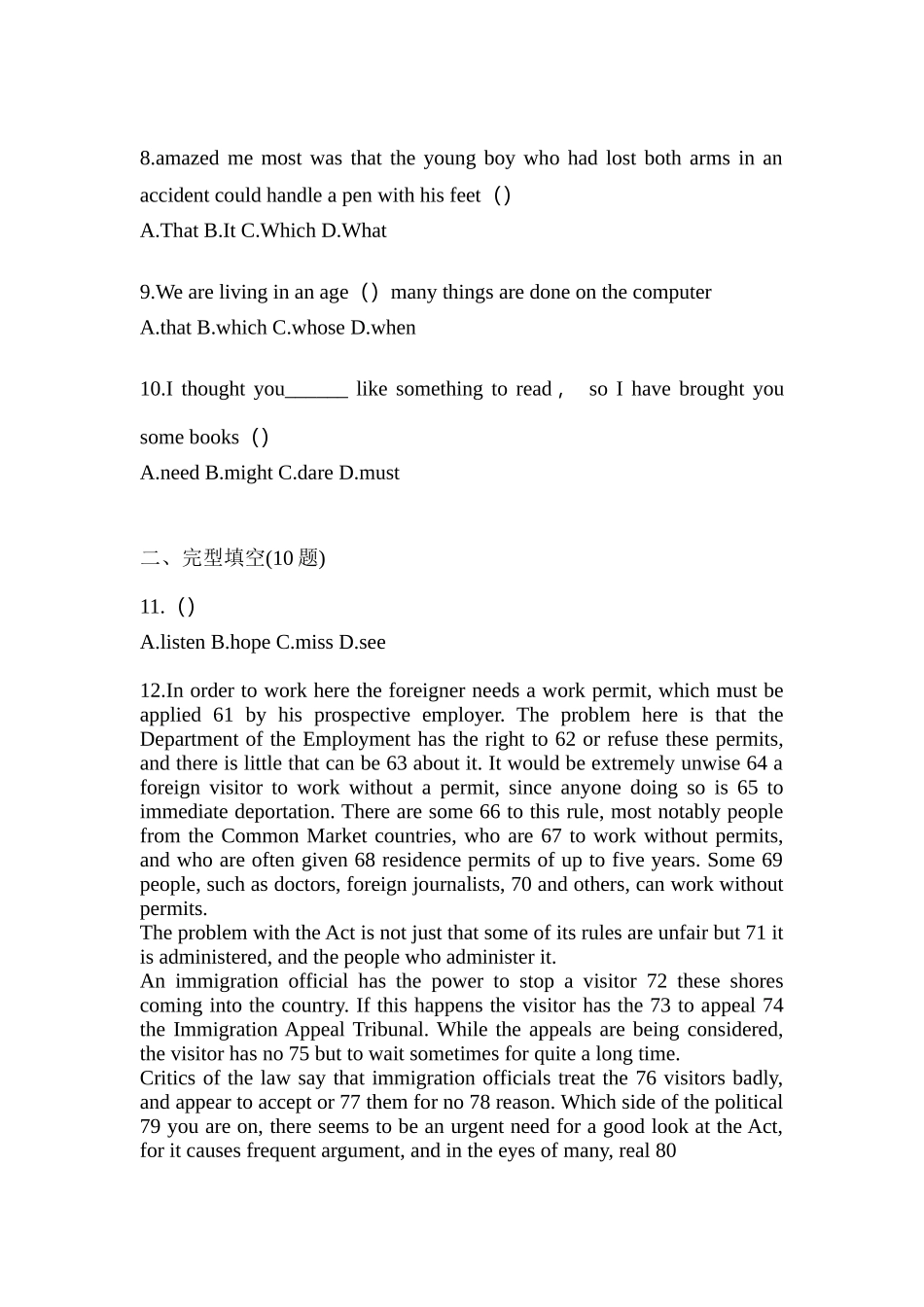 8.amazed me most was that the young boy who had lost both arms in an accident could handle a pen with his feet（）
A.That B.It C.Which D.What

9.We are living in an age（）many things are done on the computer
A.that B.which C.whose D.when

10.I thought you______ like something to read， so I have brought you some books（）
A.need B.might C.dare D.must

二、完型填空(10 题)

11.（）
A.listen B.hope C.miss D.see

12.In order to work here the foreigner needs a work permit, which must be applied 61 by his prospective employer. The problem here is that the Department of the Employment has the right to 62 or refuse these permits, and there is little that can be 63 about it. It would be extremely unwise 64 a foreign visitor to work without a permit, since anyone doing so is 65 to immediate deportation. There are some 66 to this rule, most notably people from the Common Market countries, who are 67 to work without permits, and who are often given 68 residence permits of up to five years. Some 69 people, such as doctors, foreign journalists, 70 and others, can work without permits.
The problem with the Act is not just that some of its rules are unfair but 71 it is administered, and the people who administer it.
An immigration official has the power to stop a visitor 72 these shores coming into the country. If this happens the visitor has the 73 to appeal 74 the Immigration Appeal Tribunal. While the appeals are being considered, the visitor has no 75 but to wait sometimes for quite a long time.
Critics of the law say that immigration officials treat the 76 visitors badly, and appear to accept or 77 them for no 78 reason. Which side of the political 79 you are on, there seems to be an urgent need for a good look at the Act, for it causes frequent argument, and in the eyes of many, real 80